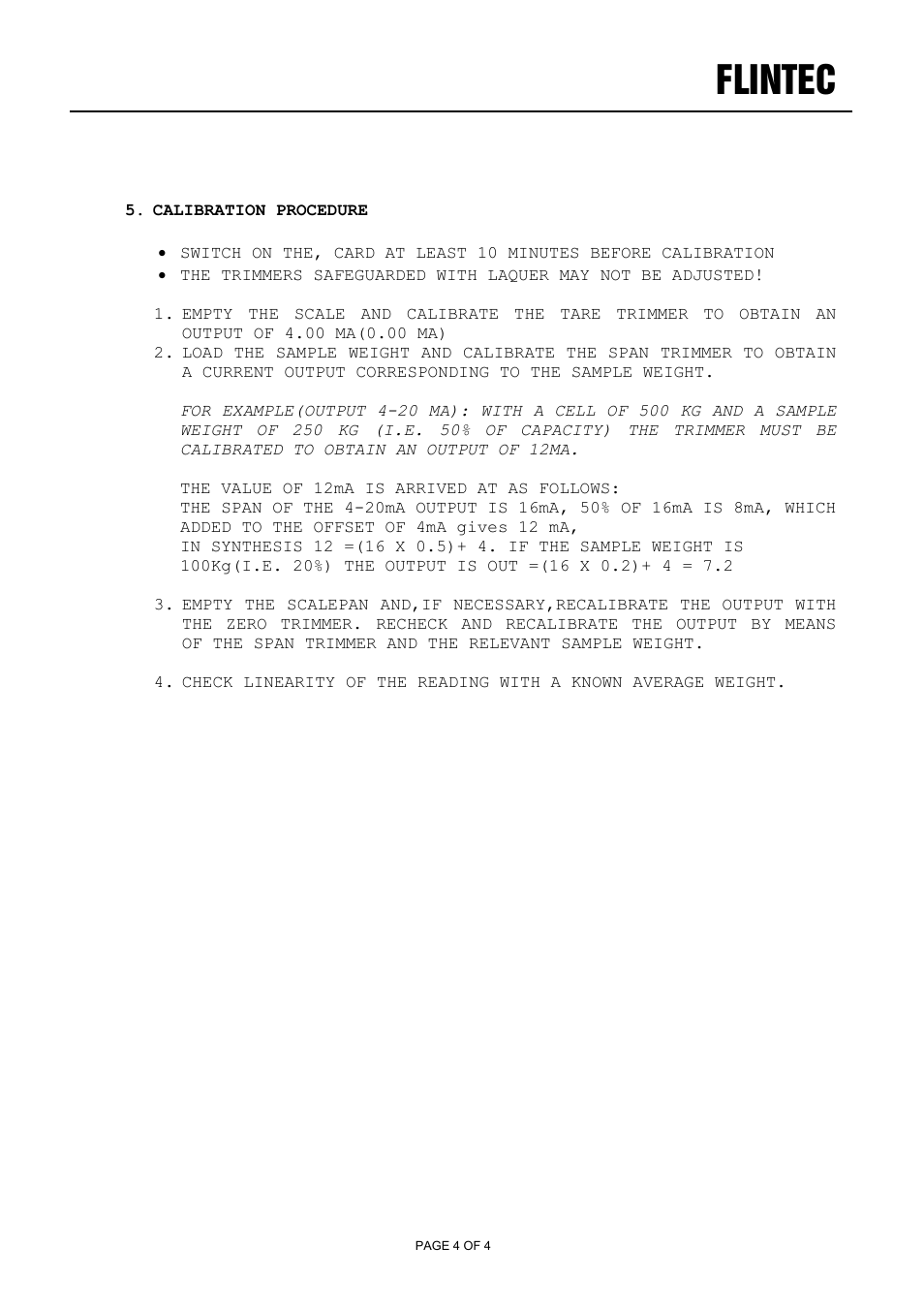 FLINTEC

5. CALIBRATION PROCEDURE

• SWITCH ON THE, CARD AT LEAST 10 MINUTES BEFORE CALIBRATION
• THE TRIMMERS SAFEGUARDED WITH LAQUER MAY NOT BE ADJUSTED!

1. EMPTY THE SCALE AND CALIBRATE THE TARE TRIMMER TO OBTAIN AN OUTPUT OF 4.00 MA(0.00 MA)
2. LOAD THE SAMPLE WEIGHT AND CALIBRATE THE SPAN TRIMMER TO OBTAIN A CURRENT OUTPUT CORRESPONDING TO THE SAMPLE WEIGHT.

FOR EXAMPLE(OUTPUT 4-20 MA): WITH A CELL OF 500 KG AND A SAMPLE WEIGHT OF 250 KG (I.E. 50% OF CAPACITY) THE TRIMMER MUST BE CALIBRATED TO OBTAIN AN OUTPUT OF 12MA.

THE VALUE OF 12mA IS ARRIVED AT AS FOLLOWS:
THE SPAN OF THE 4-20mA OUTPUT IS 16mA, 50% OF 16mA IS 8mA, WHICH ADDED TO THE OFFSET OF 4mA gives 12 mA,
IN SYNTHESIS 12 =(16 X 0.5)+ 4. IF THE SAMPLE WEIGHT IS 100Kg(I.E. 20%) THE OUTPUT IS OUT =(16 X 0.2)+ 4 = 7.2

3. EMPTY THE SCALEPAN AND,IF NECESSARY,RECALIBRATE THE OUTPUT WITH THE ZERO TRIMMER. RECHECK AND RECALIBRATE THE OUTPUT BY MEANS OF THE SPAN TRIMMER AND THE RELEVANT SAMPLE WEIGHT.

4. CHECK LINEARITY OF THE READING WITH A KNOWN AVERAGE WEIGHT.

PAGE 4 OF 4